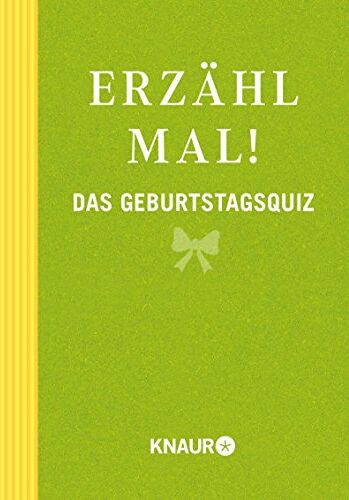 ERZÄHL MAL!

DAS GEBURTSTAGSQUIZ

KNAUR